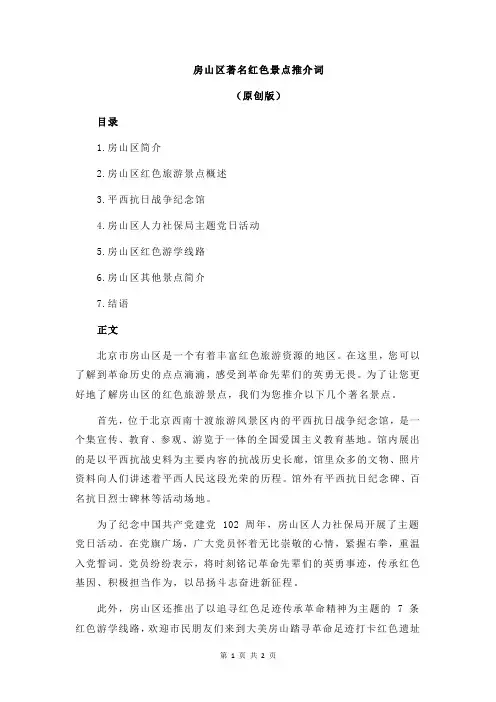 房山区著名红色景点推介词

（原创版）

目录

1.房山区简介

2.房山区红色旅游景点概述

3.平西抗日战争纪念馆

4.房山区人力社保局主题党日活动

5.房山区红色游学线路

6.房山区其他景点简介

7.结语

正文

北京市房山区是一个有着丰富红色旅游资源的地区。在这里，您可以了解到革命历史的点点滴滴，感受到革命先辈们的英勇无畏。为了让您更好地了解房山区的红色旅游景点，我们为您推介以下几个著名景点。

首先，位于北京西南十渡旅游风景区内的平西抗日战争纪念馆，是一个集宣传、教育、参观、游览于一体的全国爱国主义教育基地。馆内展出的是以平西抗战史料为主要内容的抗战历史长廊，馆里众多的文物、照片资料向人们讲述着平西人民这段光荣的历程。馆外有平西抗日纪念碑、百名抗日烈士碑林等活动场地。

为了纪念中国共产党建党 102 周年，房山区人力社保局开展了主题党日活动。在党旗广场，广大党员怀着无比崇敬的心情，紧握右拳，重温入党誓词。党员纷纷表示，将时刻铭记革命先辈们的英勇事迹，传承红色基因、积极担当作为，以昂扬斗志奋进新征程。

此外，房山区还推出了以追寻红色足迹传承革命精神为主题的 7 条红色游学线路，欢迎市民朋友们来到大美房山踏寻革命足迹打卡红色遗址

第 1 页 共 2 页